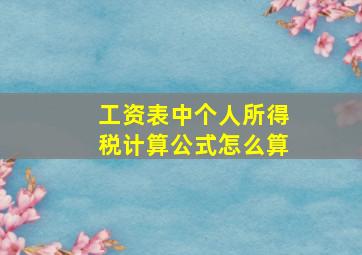 工资表中个人所得税计算公式怎么算